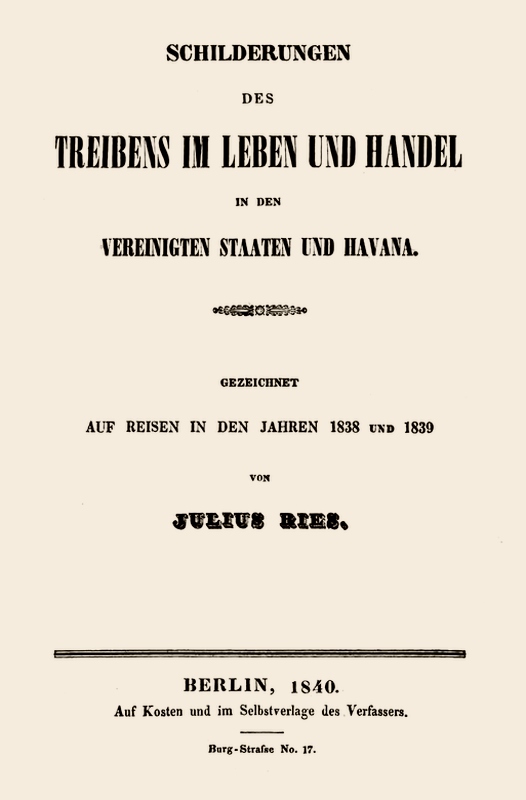 SCHILDERUNGEN

DES

TREIBENS IM LEBEN UND HANDEL

IN DEN

VEREINIGTEN STAATEN UND HAVANA.

GEZEICHNET

AUF REISEN IN DEN JAHREN 1838 UND 1839

VON

JULIUS RIES.

BERLIN, 1840.

Auf Kosten und im Selbstverlage des Verfassers.

Burg-Strafse No. 17.